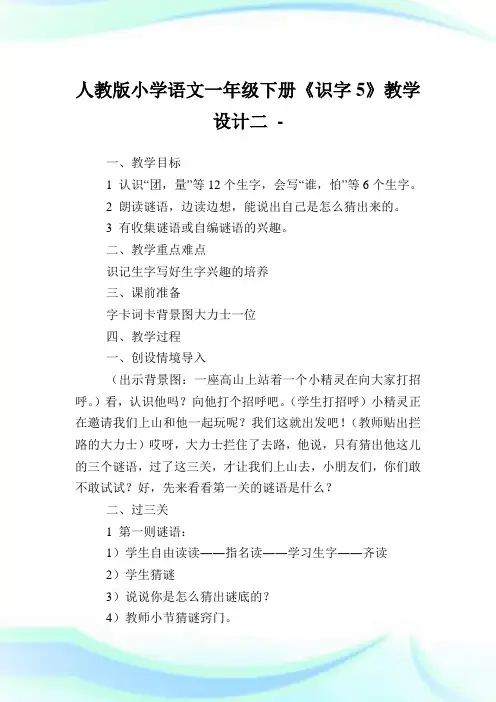 人教版小学语文一年级下册《识字 5》教学设计二 -

一、教学目标

1 认识“团，量”等 12 个生字，会写“谁，怕”等 6 个生字。

2 朗读谜语，边读边想，能说出自己是怎么猜出来的。

3 有收集谜语或自编谜语的兴趣。

二、教学重点难点

识记生字写好生字兴趣的培养

三、课前准备

字卡词卡背景图大力士一位

四、教学过程

一、创设情境导入

（出示背景图：一座高山上站着一个小精灵在向大家打招呼。）看，认识他吗？向他打个招呼吧。（学生打招呼）小精灵正在邀请我们上山和他一起玩呢？我们这就出发吧！（教师贴出拦路的大力士）哎呀，大力士拦住了去路，他说，只有猜出他这儿的三个谜语，过了这三关，才让我们上山去，小朋友们，你们敢不敢试试？好，先来看看第一关的谜语是什么？

二、过三关

1 第一则谜语：

1）学生自由读读——指名读——学习生字——齐读

2）学生猜谜

3）说说你是怎么猜出谜底的？

4）教师小节猜谜窍门。